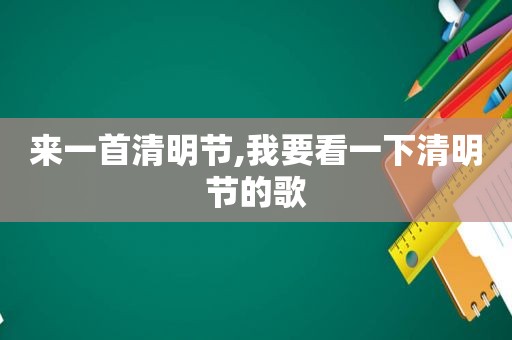 来一首清明节,我要看一下清明节的歌